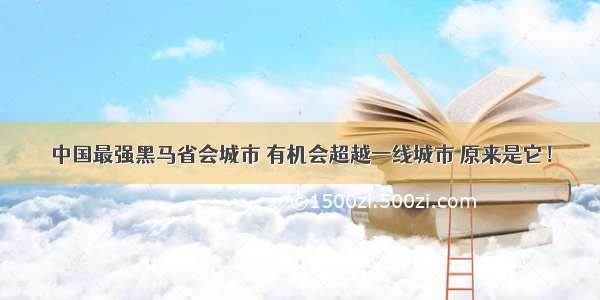 中国最强黑马省会城市 有机会超越一线城市 原来是它！

©1500zi.500zi.com